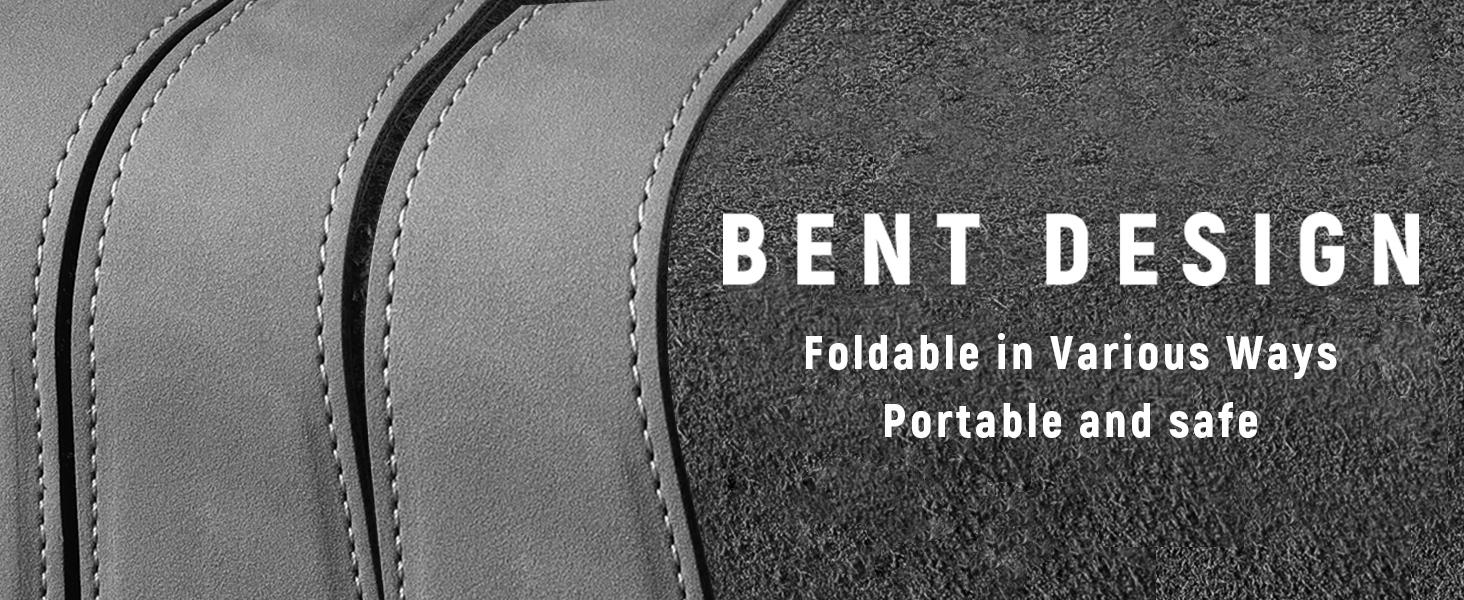 BENT DESIGN

Foldable in Various Ways
Portable and safe